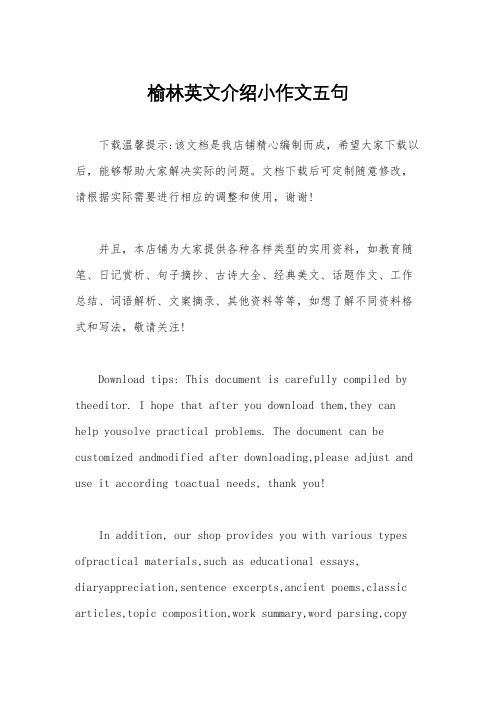 榆林英文介绍小作文五句

下载温馨提示:该文档是我店铺精心编制而成，希望大家下载以后，能够帮助大家解决实际的问题。文档下载后可定制随意修改，请根据实际需要进行相应的调整和使用，谢谢!

并且，本店铺为大家提供各种各样类型的实用资料，如教育随笔、日记赏析、句子摘抄、古诗大全、经典美文、话题作文、工作总结、词语解析、文案摘录、其他资料等等，如想了解不同资料格式和写法，敬请关注!

Download tips: This document is carefully compiled by theeditor. I hope that after you download them,they can help yousolve practical problems. The document can be customized andmodified after downloading,please adjust and use it according toactual needs, thank you!

In addition, our shop provides you with various types ofpractical materials,such as educational essays, diaryappreciation,sentence excerpts,ancient poems,classic articles,topic composition,work summary,word parsing,copy